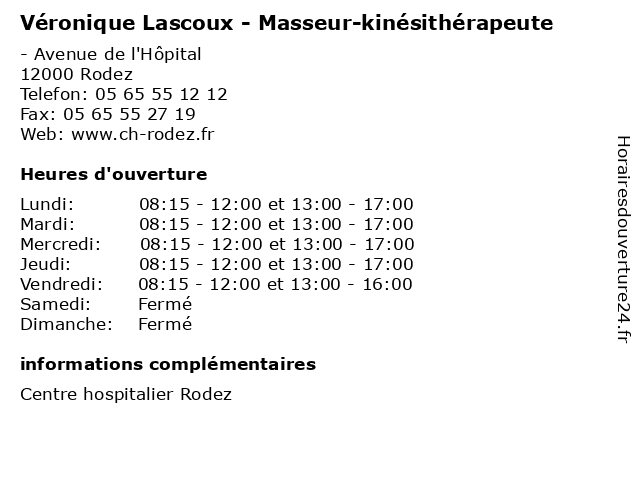 Véronique Lascoux - Masseur-kinésithérapeute

- Avenue de l'Hôpital
12000 Rodez
Telefon: 05 65 55 12 12
Fax: 05 65 55 27 19
Web: www.ch-rodez.fr

Heures d'ouverture

| | |
|---|---|
| Lundi: | 08:15 - 12:00 et 13:00 - 17:00 |
| Mardi: | 08:15 - 12:00 et 13:00 - 17:00 |
| Mercredi: | 08:15 - 12:00 et 13:00 - 17:00 |
| Jeudi: | 08:15 - 12:00 et 13:00 - 17:00 |
| Vendredi: | 08:15 - 12:00 et 13:00 - 16:00 |
| Samedi: | Fermé |
| Dimanche: | Fermé |

informations complémentaires

Centre hospitalier Rodez

Horairesdouverture24.fr